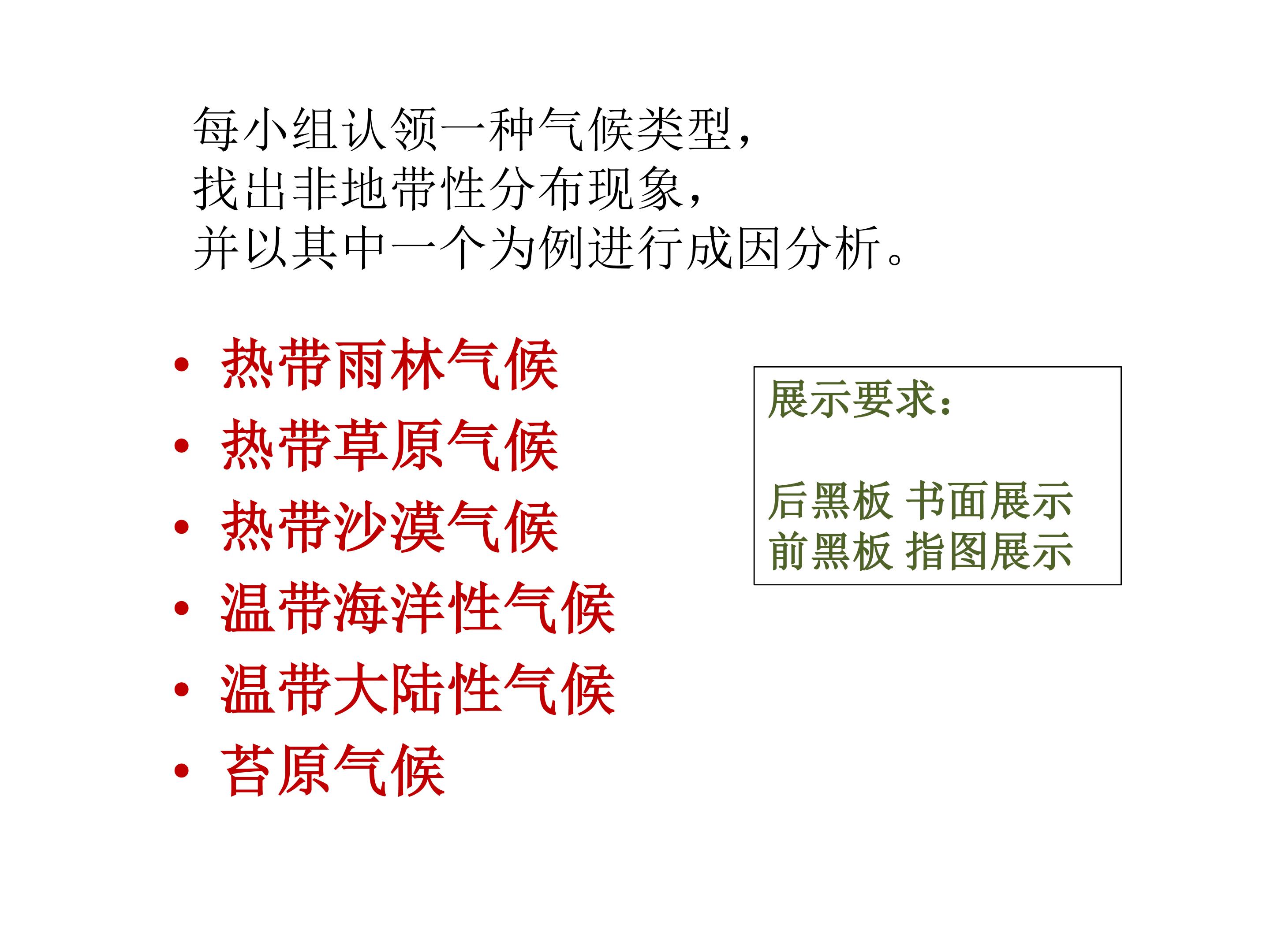 每小组认领一种气候类型，
找出非地带性分布现象，
并以其中一个为例进行成因分析。

• 热带雨林气候
• 热带草原气候
• 热带沙漠气候
• 温带海洋性气候
• 温带大陆性气候
• 苔原气候

展示要求：

后黑板 书面展示
前黑板 指图展示